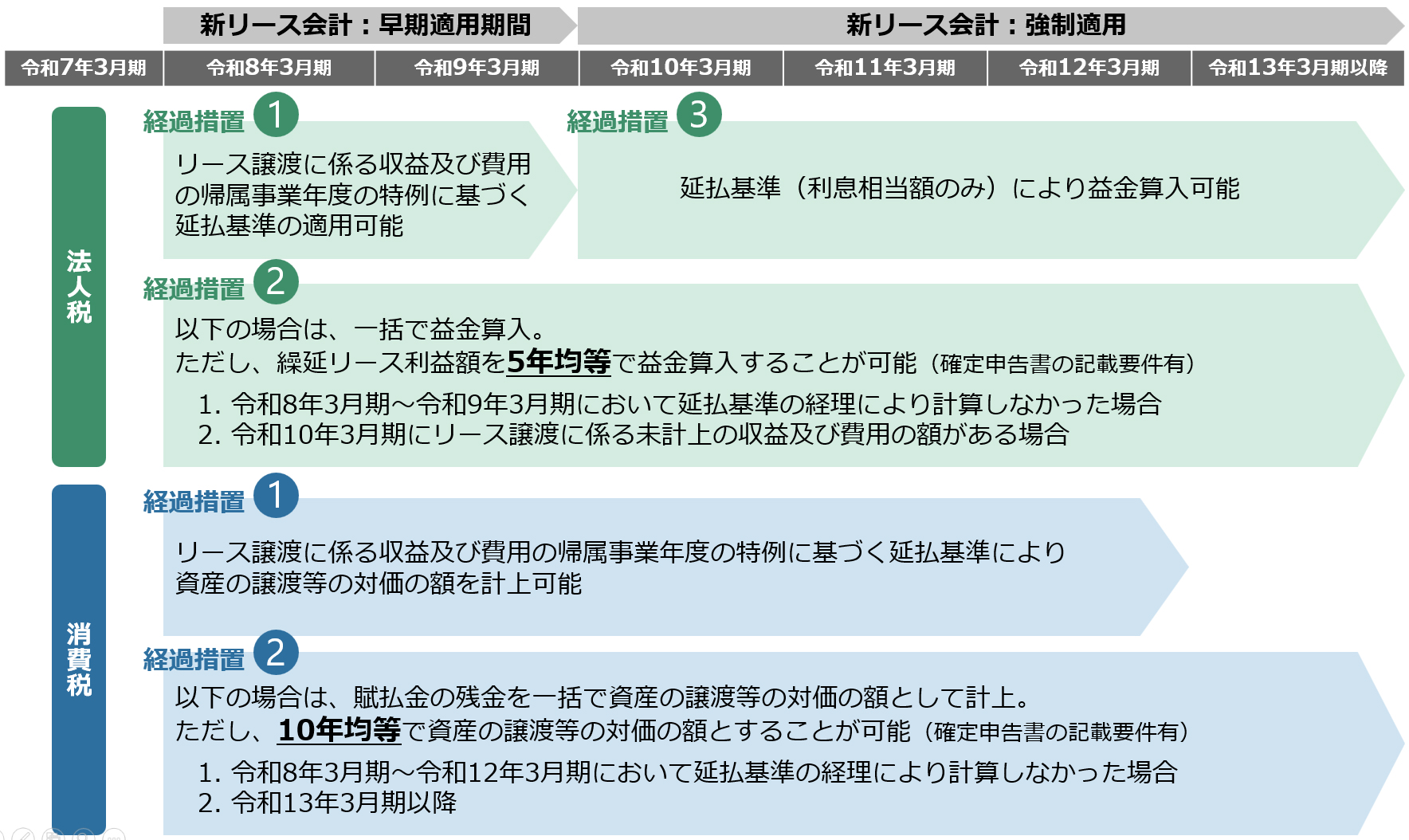 新リース会計：早期適用期間

新リース会計：強制適用

| 令和7年3月期 | 令和8年3月期 | 令和9年3月期 | 令和10年3月期 | 令和11年3月期 | 令和12年3月期 | 令和13年3月期以降 |
|---|---|---|---|---|---|---|

法人税

経過措置 1

リース譲渡に係る収益及び費用の帰属事業年度の特例に基づく延払基準の適用可能

経過措置 3

延払基準（利息相当額のみ）により益金算入可能

経過措置 2

以下の場合は、一括で益金算入。
ただし、繰延リース利益額を5年均等で益金算入することが可能（確定申告書の記載要件有）
1. 令和8年3月期～令和9年3月期において延払基準の経理により計算しなかった場合
2. 令和10年3月期にリース譲渡に係る未計上の収益及び費用の額がある場合

消費税

経過措置 1

リース譲渡に係る収益及び費用の帰属事業年度の特例に基づく延払基準により資産の譲渡等の対価の額を計上可能

経過措置 2

以下の場合は、賦払金の残金を一括で資産の譲渡等の対価の額として計上。
ただし、10年均等で資産の譲渡等の対価の額とすることが可能（確定申告書の記載要件有）
1. 令和8年3月期～令和12年3月期において延払基準の経理により計算しなかった場合
2. 令和13年3月期以降